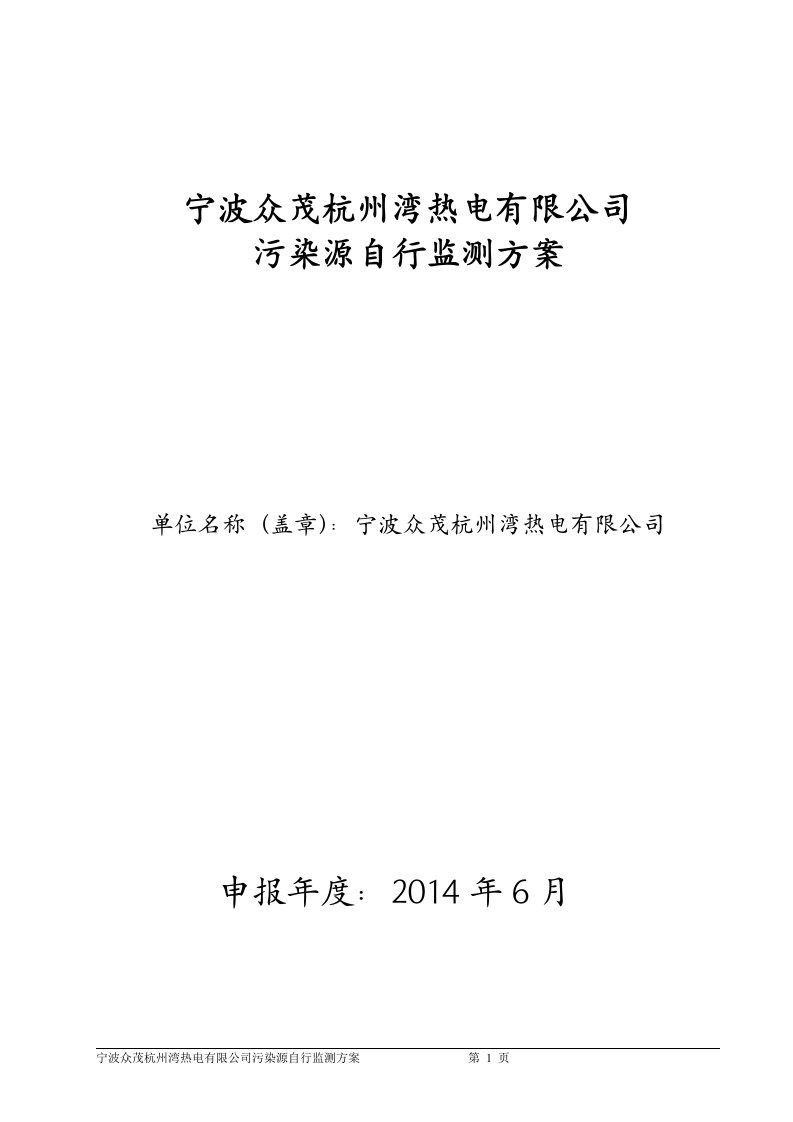 宁波众茂杭州湾热电有限公司
污染源自行监测方案

单位名称（盖章）：宁波众茂杭州湾热电有限公司

申报年度：2014 年 6 月

宁波众茂杭州湾热电有限公司污染源自行监测方案　　第 1 页